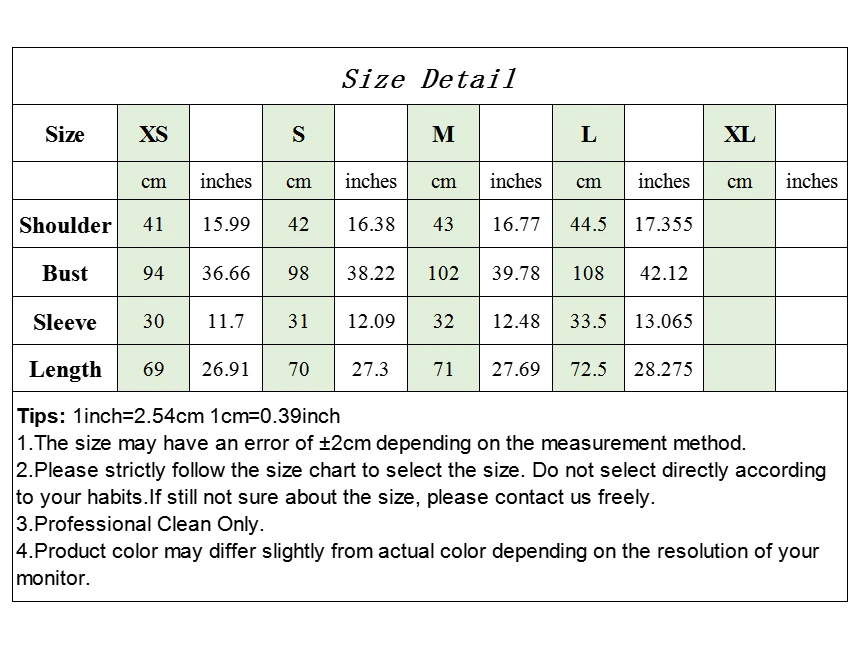 Size Detail

| Size | XS | | S | | M | | L | | XL | |
|---|---|---|---|---|---|---|---|---|---|---|
| | cm | inches | cm | inches | cm | inches | cm | inches | cm | inches |
| Shoulder | 41 | 15.99 | 42 | 16.38 | 43 | 16.77 | 44.5 | 17.355 | | |
| Bust | 94 | 36.66 | 98 | 38.22 | 102 | 39.78 | 108 | 42.12 | | |
| Sleeve | 30 | 11.7 | 31 | 12.09 | 32 | 12.48 | 33.5 | 13.065 | | |
| Length | 69 | 26.91 | 70 | 27.3 | 71 | 27.69 | 72.5 | 28.275 | | |

Tips: 1inch=2.54cm 1cm=0.39inch
1.The size may have an error of ±2cm depending on the measurement method.
2.Please strictly follow the size chart to select the size. Do not select directly according to your habits.If still not sure about the size, please contact us freely.
3.Professional Clean Only.
4.Product color may differ slightly from actual color depending on the resolution of your monitor.